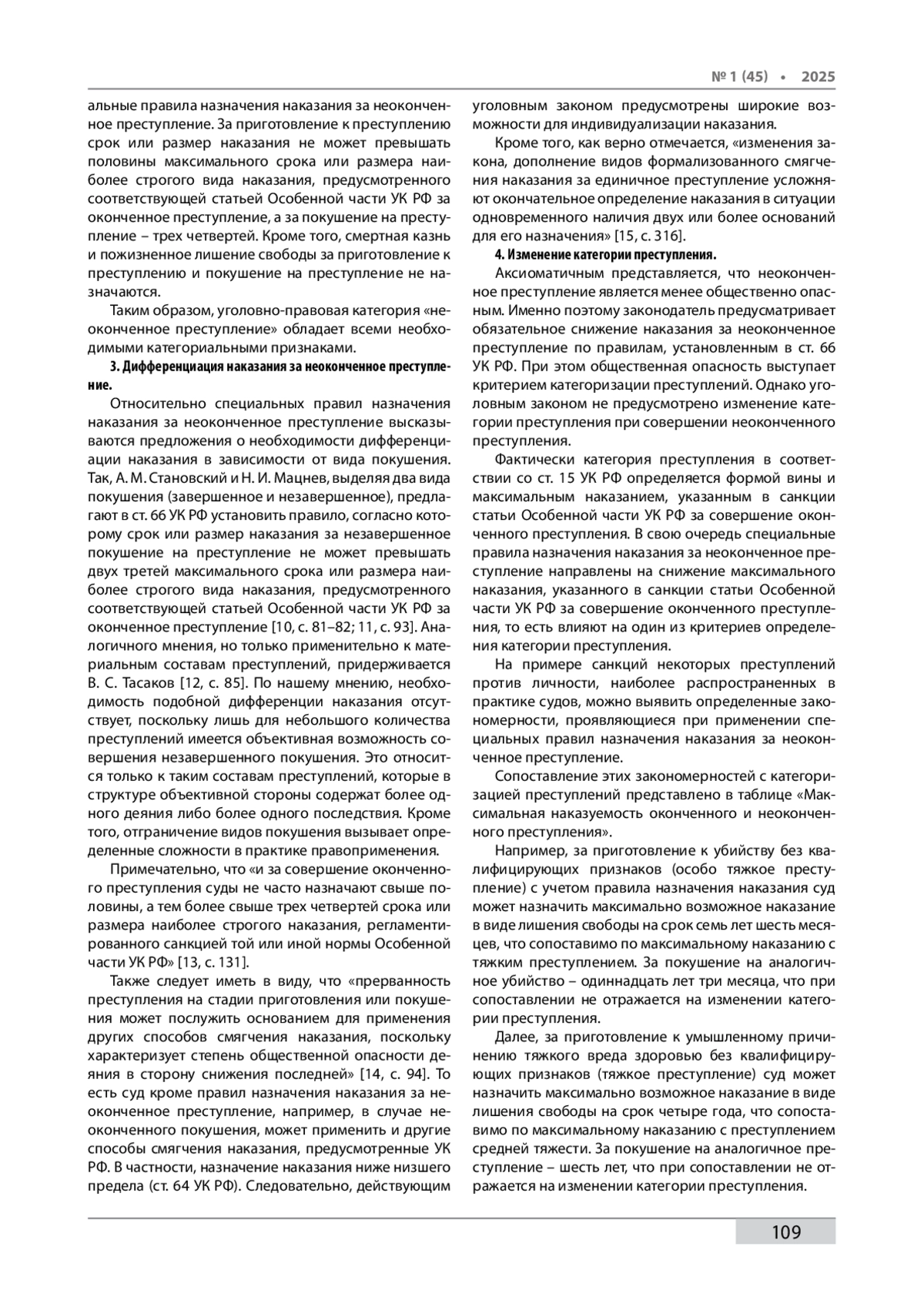 № 1 (45) • 2025

альные правила назначения наказания за неоконченное преступление. За приготовление к преступлению срок или размер наказания не может превышать половины максимального срока или размера наиболее строгого вида наказания, предусмотренного соответствующей статьей Особенной части УК РФ за оконченное преступление, а за покушение на преступление – трех четвертей. Кроме того, смертная казнь и пожизненное лишение свободы за приготовление к преступлению и покушение на преступление не назначаются.

Таким образом, уголовно-правовая категория «неоконченное преступление» обладает всеми необходимыми категориальными признаками.

3. Дифференциация наказания за неоконченное преступление.

Относительно специальных правил назначения наказания за неоконченное преступление высказываются предложения о необходимости дифференциации наказания в зависимости от вида покушения. Так, А. М. Становский и Н. И. Мацнев, выделяя два вида покушения (завершенное и незавершенное), предлагают в ст. 66 УК РФ установить правило, согласно которому срок или размер наказания за незавершенное покушение на преступление не может превышать двух третей максимального срока или размера наиболее строгого вида наказания, предусмотренного соответствующей статьей Особенной части УК РФ за оконченное преступление [10, с. 81–82; 11, с. 93]. Аналогичного мнения, но только применительно к материальным составам преступлений, придерживается В. С. Тасаков [12, с. 85]. По нашему мнению, необходимость подобной дифференции наказания отсутствует, поскольку лишь для небольшого количества преступлений имеется объективная возможность совершения незавершенного покушения. Это относится только к таким составам преступлений, которые в структуре объективной стороны содержат более одного деяния либо более одного последствия. Кроме того, отграничение видов покушения вызывает определенные сложности в практике правоприменения.

Примечательно, что «и за совершение оконченного преступления суды не часто назначают свыше половины, а тем более свыше трех четвертей срока или размера наиболее строгого наказания, регламентированного санкцией той или иной нормы Особенной части УК РФ» [13, с. 131].

Также следует иметь в виду, что «прерванность преступления на стадии приготовления или покушения может послужить основанием для применения других способов смягчения наказания, поскольку характеризует степень общественной опасности деяния в сторону снижения последней» [14, с. 94]. То есть суд кроме правил назначения наказания за неоконченное преступление, например, в случае неоконченного покушения, может применить и другие способы смягчения наказания, предусмотренные УК РФ. В частности, назначение наказания ниже низшего предела (ст. 64 УК РФ). Следовательно, действующим уголовным законом предусмотрены широкие возможности для индивидуализации наказания.

Кроме того, как верно отмечается, «изменения закона, дополнение видов формализованного смягчения наказания за единичное преступление усложняют окончательное определение наказания в ситуации одновременного наличия двух или более оснований для его назначения» [15, с. 316].

4. Изменение категории преступления.

Аксиоматичным представляется, что неоконченное преступление является менее общественно опасным. Именно поэтому законодатель предусматривает обязательное снижение наказания за неоконченное преступление по правилам, установленным в ст. 66 УК РФ. При этом общественная опасность выступает критерием категоризации преступлений. Однако уголовным законом не предусмотрено изменение категории преступления при совершении неоконченного преступления.

Фактически категория преступления в соответствии со ст. 15 УК РФ определяется формой вины и максимальным наказанием, указанным в санкции статьи Особенной части УК РФ за совершение оконченного преступления. В свою очередь специальные правила назначения наказания за неоконченное преступление направлены на снижение максимального наказания, указанного в санкции статьи Особенной части УК РФ за совершение оконченного преступления, то есть влияют на один из критериев определения категории преступления.

На примере санкций некоторых преступлений против личности, наиболее распространенных в практике судов, можно выявить определенные закономерности, проявляющиеся при применении специальных правил назначения наказания за неоконченное преступление.

Сопоставление этих закономерностей с категоризацией преступлений представлено в таблице «Максимальная наказуемость оконченного и неоконченного преступления».

Например, за приготовление к убийству без квалифицирующих признаков (особо тяжкое преступление) с учетом правила назначения наказания суд может назначить максимально возможное наказание в виде лишения свободы на срок семь лет шесть месяцев, что сопоставимо по максимальному наказанию с тяжким преступлением. За покушение на аналогичное убийство – одиннадцать лет три месяца, что при сопоставлении не отражается на изменении категории преступления.

Далее, за приготовление к умышленному причинению тяжкого вреда здоровью без квалифицирующих признаков (тяжкое преступление) суд может назначить максимально возможное наказание в виде лишения свободы на срок четыре года, что сопоставимо по максимальному наказанию с преступлением средней тяжести. За покушение на аналогичное преступление – шесть лет, что при сопоставлении не отражается на изменении категории преступления.

109